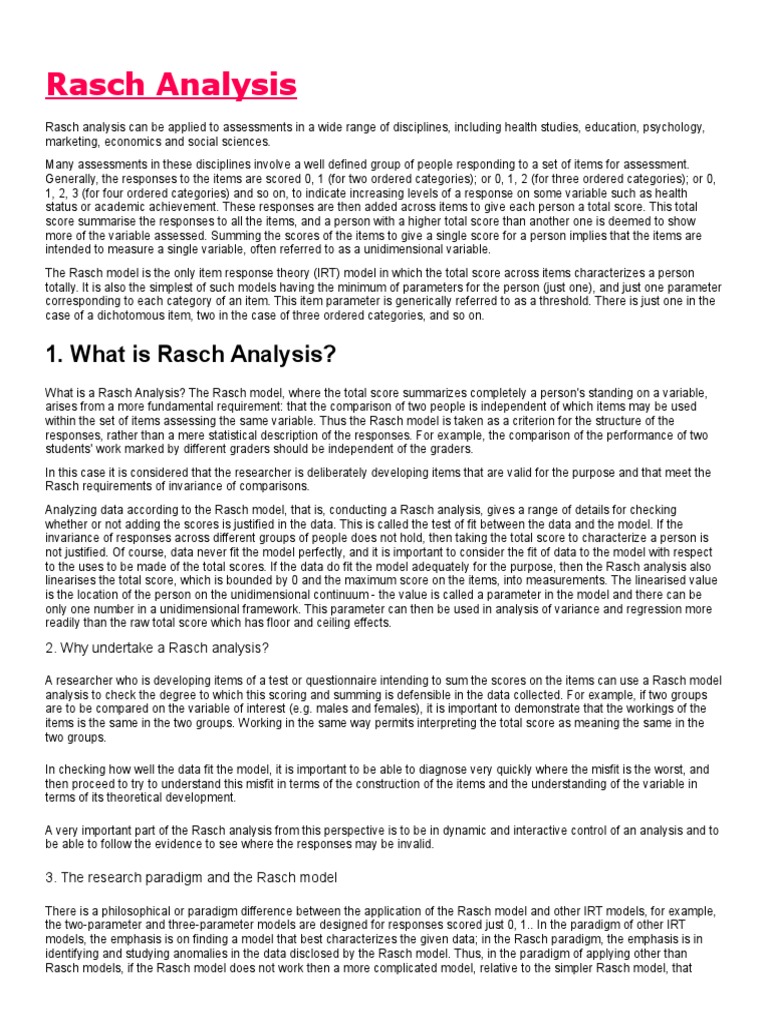 Rasch Analysis

Rasch analysis can be applied to assessments in a wide range of disciplines, including health studies, education, psychology, marketing, economics and social sciences.

Many assessments in these disciplines involve a well defined group of people responding to a set of items for assessment. Generally, the responses to the items are scored 0, 1 (for two ordered categories); or 0, 1, 2 (for three ordered categories); or 0, 1, 2, 3 (for four ordered categories) and so on, to indicate increasing levels of a response on some variable such as health status or academic achievement. These responses are then added across items to give each person a total score. This total score summarise the responses to all the items, and a person with a higher total score than another one is deemed to show more of the variable assessed. Summing the scores of the items to give a single score for a person implies that the items are intended to measure a single variable, often referred to as a unidimensional variable.

The Rasch model is the only item response theory (IRT) model in which the total score across items characterizes a person totally. It is also the simplest of such models having the minimum of parameters for the person (just one), and just one parameter corresponding to each category of an item. This item parameter is generically referred to as a threshold. There is just one in the case of a dichotomous item, two in the case of three ordered categories, and so on.

1. What is Rasch Analysis?

What is a Rasch Analysis? The Rasch model, where the total score summarizes completely a person's standing on a variable, arises from a more fundamental requirement: that the comparison of two people is independent of which items may be used within the set of items assessing the same variable. Thus the Rasch model is taken as a criterion for the structure of the responses, rather than a mere statistical description of the responses. For example, the comparison of the performance of two students' work marked by different graders should be independent of the graders.

In this case it is considered that the researcher is deliberately developing items that are valid for the purpose and that meet the Rasch requirements of invariance of comparisons.

Analyzing data according to the Rasch model, that is, conducting a Rasch analysis, gives a range of details for checking whether or not adding the scores is justified in the data. This is called the test of fit between the data and the model. If the invariance of responses across different groups of people does not hold, then taking the total score to characterize a person is not justified. Of course, data never fit the model perfectly, and it is important to consider the fit of data to the model with respect to the uses to be made of the total scores. If the data do fit the model adequately for the purpose, then the Rasch analysis also linearises the total score, which is bounded by 0 and the maximum score on the items, into measurements. The linearised value is the location of the person on the unidimensional continuum - the value is called a parameter in the model and there can be only one number in a unidimensional framework. This parameter can then be used in analysis of variance and regression more readily than the raw total score which has floor and ceiling effects.

2. Why undertake a Rasch analysis?

A researcher who is developing items of a test or questionnaire intending to sum the scores on the items can use a Rasch model analysis to check the degree to which this scoring and summing is defensible in the data collected. For example, if two groups are to be compared on the variable of interest (e.g. males and females), it is important to demonstrate that the workings of the items is the same in the two groups. Working in the same way permits interpreting the total score as meaning the same in the two groups.

In checking how well the data fit the model, it is important to be able to diagnose very quickly where the misfit is the worst, and then proceed to try to understand this misfit in terms of the construction of the items and the understanding of the variable in terms of its theoretical development.

A very important part of the Rasch analysis from this perspective is to be in dynamic and interactive control of an analysis and to be able to follow the evidence to see where the responses may be invalid.

3. The research paradigm and the Rasch model

There is a philosophical or paradigm difference between the application of the Rasch model and other IRT models, for example, the two-parameter and three-parameter models are designed for responses scored just 0, 1.. In the paradigm of other IRT models, the emphasis is on finding a model that best characterizes the given data; in the Rasch paradigm, the emphasis is in identifying and studying anomalies in the data disclosed by the Rasch model. Thus, in the paradigm of applying other than Rasch models, if the Rasch model does not work then a more complicated model, relative to the simpler Rasch model, that